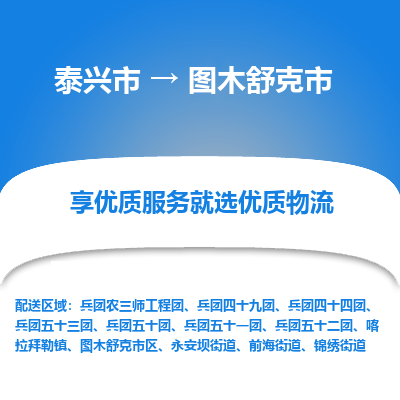 泰兴市 → 图木舒克市

享优质服务就选优质物流

配送区域：兵团农三师工程团、兵团四十九团、兵团四十四团、兵团五十三团、兵团五十团、兵团五十一团、兵团五十二团、喀拉拜勒镇、图木舒克市区、永安坝街道、前海街道、锦绣街道